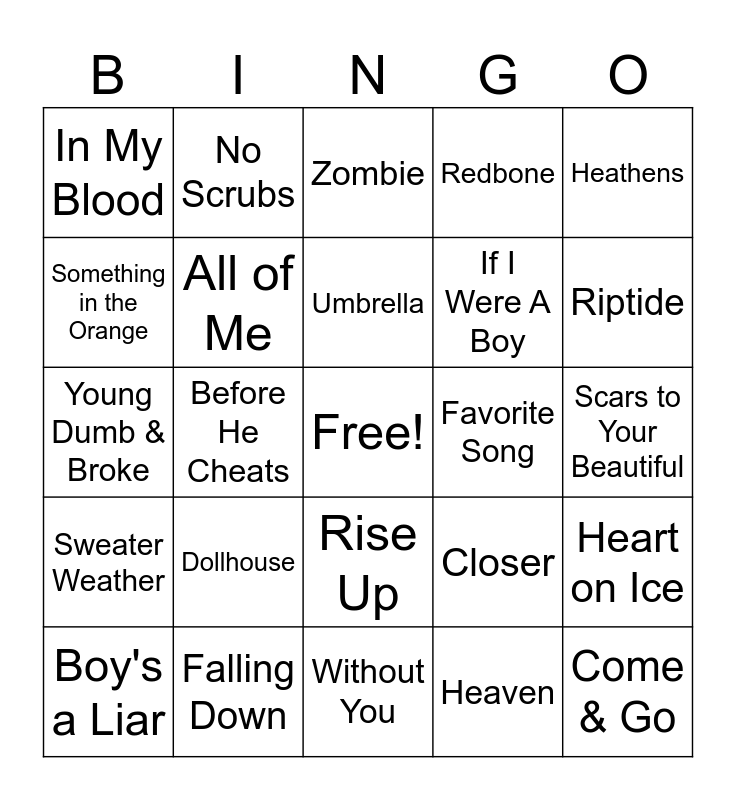 | B | I | N | G | O |
|---|---|---|---|---|
| In My Blood | No Scrubs | Zombie | Redbone | Heathens |
| Something in the Orange | All of Me | Umbrella | If I Were A Boy | Riptide |
| Young Dumb & Broke | Before He Cheats | Free! | Favorite Song | Scars to Your Beautiful |
| Sweater Weather | Dollhouse | Rise Up | Closer | Heart on Ice |
| Boy's a Liar | Falling Down | Without You | Heaven | Come & Go |